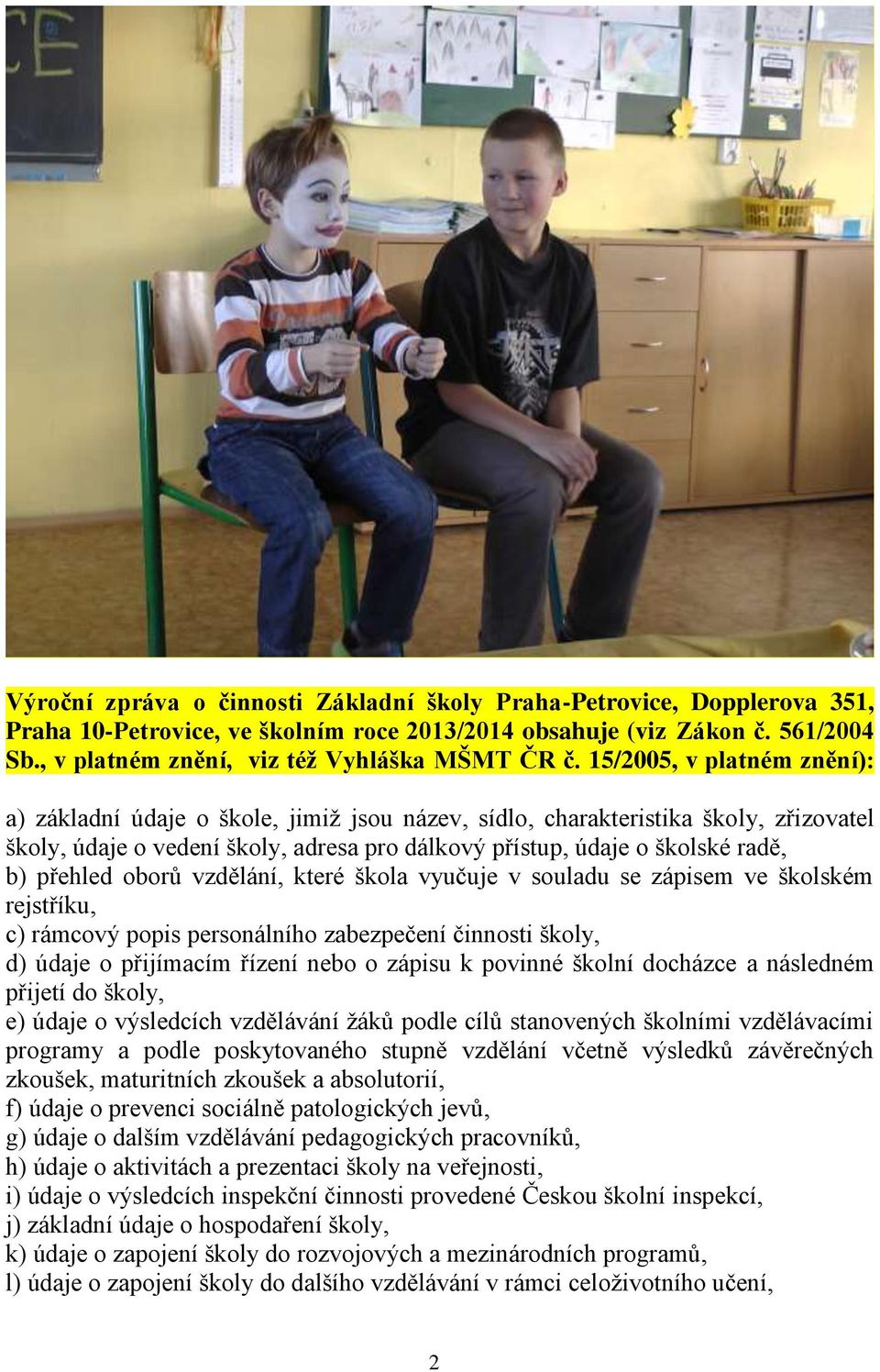 Výroční zpráva o činnosti Základní školy Praha-Petrovice, Dopplerova 351, Praha 10-Petrovice, ve školním roce 2013/2014 obsahuje (viz Zákon č. 561/2004 Sb., v platném znění, viz též Vyhláška MŠMT ČR č. 15/2005, v platném znění):

a) základní údaje o škole, jimiž jsou název, sídlo, charakteristika školy, zřizovatel školy, údaje o vedení školy, adresa pro dálkový přístup, údaje o školské radě,
b) přehled oborů vzdělání, které škola vyučuje v souladu se zápisem ve školském rejstříku,
c) rámcový popis personálního zabezpečení činnosti školy,
d) údaje o přijímacím řízení nebo o zápisu k povinné školní docházce a následném přijetí do školy,
e) údaje o výsledcích vzdělávání žáků podle cílů stanovených školními vzdělávacími programy a podle poskytovaného stupně vzdělání včetně výsledků závěrečných zkoušek, maturitních zkoušek a absolutorií,
f) údaje o prevenci sociálně patologických jevů,
g) údaje o dalším vzdělávání pedagogických pracovníků,
h) údaje o aktivitách a prezentaci školy na veřejnosti,
i) údaje o výsledcích inspekční činnosti provedené Českou školní inspekcí,
j) základní údaje o hospodaření školy,
k) údaje o zapojení školy do rozvojových a mezinárodních programů,
l) údaje o zapojení školy do dalšího vzdělávání v rámci celoživotního učení,

2